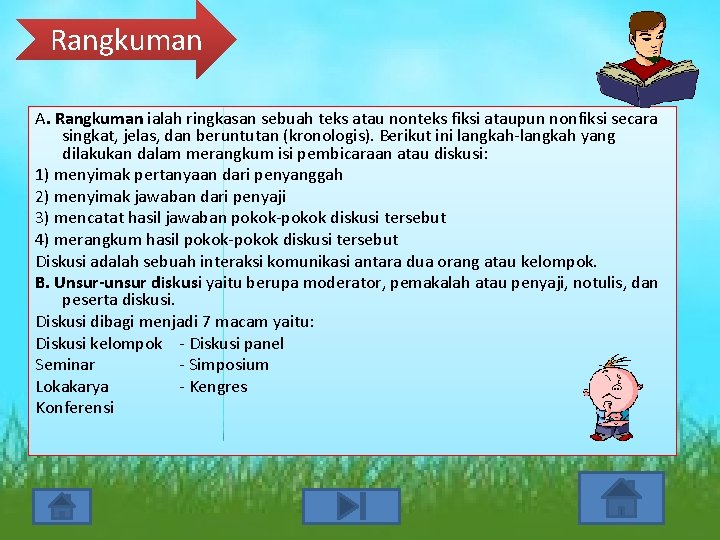 Rangkuman

A. Rangkuman ialah ringkasan sebuah teks atau nonteks fiksi ataupun nonfiksi secara singkat, jelas, dan beruntutan (kronologis). Berikut ini langkah-langkah yang dilakukan dalam merangkum isi pembicaraan atau diskusi:

1) menyimak pertanyaan dari penyanggah

2) menyimak jawaban dari penyaji

3) mencatat hasil jawaban pokok-pokok diskusi tersebut

4) merangkum hasil pokok-pokok diskusi tersebut

Diskusi adalah sebuah interaksi komunikasi antara dua orang atau kelompok.

B. Unsur-unsur diskusi yaitu berupa moderator, pemakalah atau penyaji, notulis, dan peserta diskusi.

Diskusi dibagi menjadi 7 macam yaitu:

Diskusi kelompok - Diskusi panel
Seminar - Simposium
Lokakarya - Kengres
Konferensi